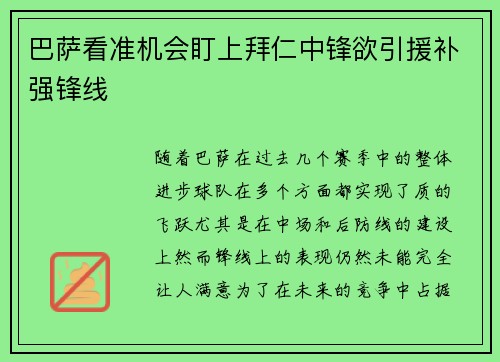 巴萨看准机会盯上拜仁中锋欲引援补强锋线

随着巴萨在过去几个赛季中的整体进步球队在多个方面都实现了质的飞跃尤其是在中场和后防线的建设上然而锋线上的表现仍然未能完全让人满意为了在未来的竞争中占据